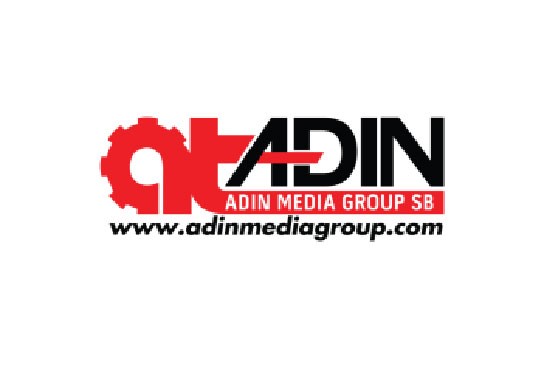 ADIN
ADIN MEDIA GROUP SB
www.adinmediagroup.com